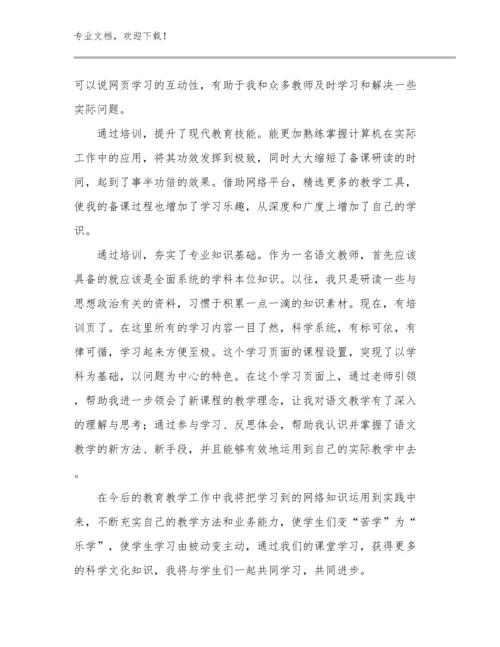 专业文档，欢迎下载！

可以说网页学习的互动性，有助于我和众多教师及时学习和解决一些实际问题。

通过培训，提升了现代教育技能。能更加熟练掌握计算机在实际工作中的应用，将其功效发挥到极致，同时大大缩短了备课研读的时间，起到了事半功倍的效果。借助网络平台，精选更多的教学工具，使我的备课过程也增加了学习乐趣，从深度和广度上增加了自己的学识。

通过培训，夯实了专业知识基础。作为一名语文教师，首先应该具备的就应该是全面系统的学科本位知识。以往，我只是研读一些与思想政治有关的资料，习惯于积累一点一滴的知识素材。现在，有培训页了。在这里所有的学习内容一目了然，科学系统，有标可依，有律可循，学习起来方便至极。这个学习页面的课程设置，突现了以学科为基础，以问题为中心的特色。在这个学习页面上，通过老师引领，帮助我进一步领会了新课程的教学理念，让我对语文教学有了深入的理解与思考；通过参与学习、反思体会，帮助我认识并掌握了语文教学的新方法、新手段，并且能够有效地运用到自己的实际教学中去。

在今后的教育教学工作中我将把学习到的网络知识运用到实践中来，不断充实自己的教学方法和业务能力，使学生们变“苦学”为“乐学”，使学生学习由被动变主动，通过我们的课堂学习，获得更多的科学文化知识，我将与学生们一起共同学习，共同进步。